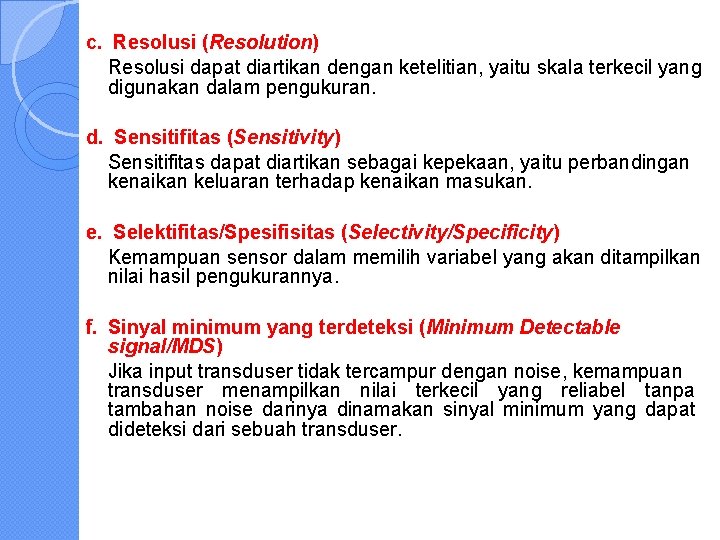 c. Resolusi (Resolution)
Resolusi dapat diartikan dengan ketelitian, yaitu skala terkecil yang digunakan dalam pengukuran.

d. Sensitifitas (Sensitivity)
Sensitifitas dapat diartikan sebagai kepekaan, yaitu perbandingan kenaikan keluaran terhadap kenaikan masukan.

e. Selektifitas/Spesifisitas (Selectivity/Specificity)
Kemampuan sensor dalam memilih variabel yang akan ditampilkan nilai hasil pengukurannya.

f. Sinyal minimum yang terdeteksi (Minimum Detectable signal/MDS)
Jika input transduser tidak tercampur dengan noise, kemampuan transduser menampilkan nilai terkecil yang reliabel tanpa tambahan noise darinya dinamakan sinyal minimum yang dapat dideteksi dari sebuah transduser.